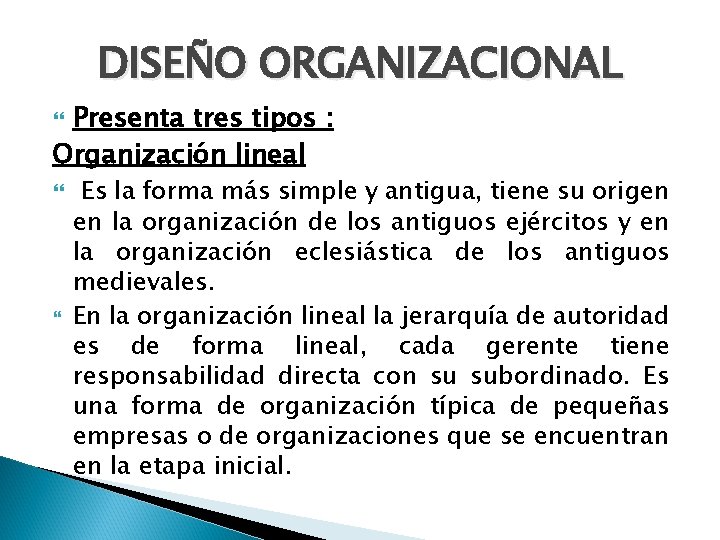 DISEÑO ORGANIZACIONAL

Presenta tres tipos :

Organización lineal

Es la forma más simple y antigua, tiene su origen en la organización de los antiguos ejércitos y en la organización eclesiástica de los antiguos medievales.

En la organización lineal la jerarquía de autoridad es de forma lineal, cada gerente tiene responsabilidad directa con su subordinado. Es una forma de organización típica de pequeñas empresas o de organizaciones que se encuentran en la etapa inicial.